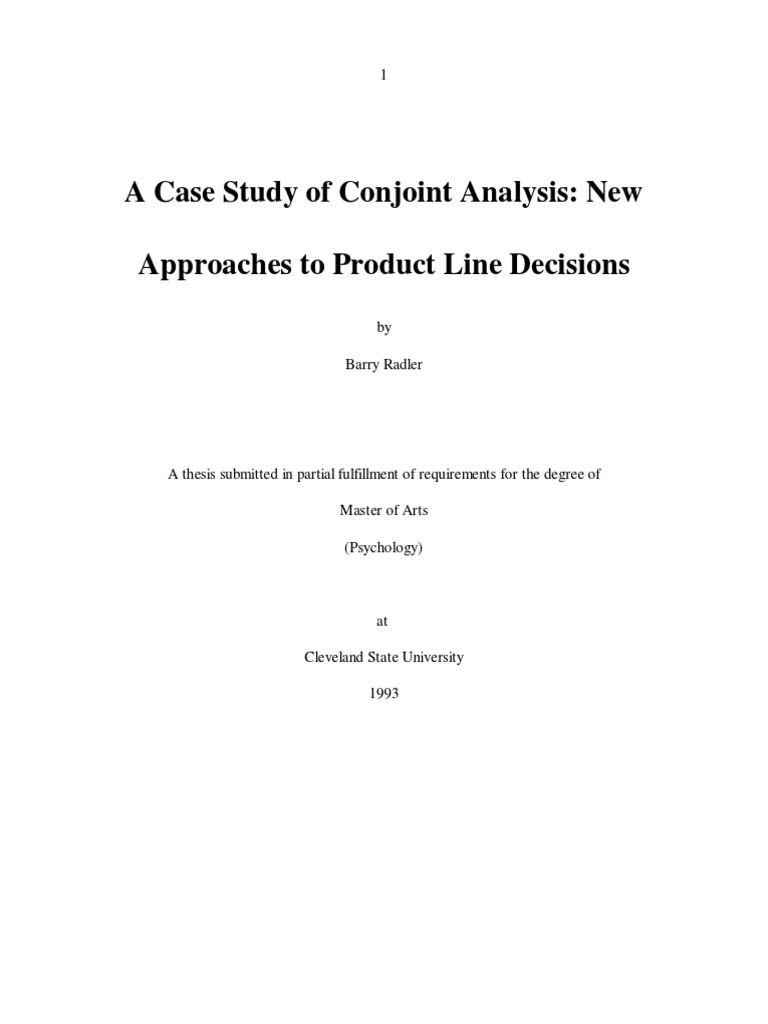 1

A Case Study of Conjoint Analysis: New Approaches to Product Line Decisions

by

Barry Radler

A thesis submitted in partial fulfillment of requirements for the degree of

Master of Arts

(Psychology)

at

Cleveland State University

1993